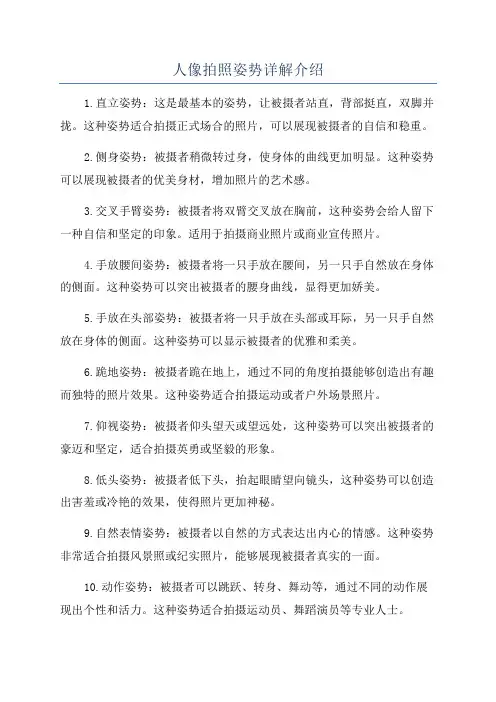 人像拍照姿势详解介绍

1.直立姿势：这是最基本的姿势，让被摄者站直，背部挺直，双脚并拢。这种姿势适合拍摄正式场合的照片，可以展现被摄者的自信和稳重。

2.侧身姿势：被摄者稍微转过身，使身体的曲线更加明显。这种姿势可以展现被摄者的优美身材，增加照片的艺术感。

3.交叉手臂姿势：被摄者将双臂交叉放在胸前，这种姿势会给人留下一种自信和坚定的印象。适用于拍摄商业照片或商业宣传照片。

4.手放腰间姿势：被摄者将一只手放在腰间，另一只手自然放在身体的侧面。这种姿势可以突出被摄者的腰身曲线，显得更加娇美。

5.手放在头部姿势：被摄者将一只手放在头部或耳际，另一只手自然放在身体的侧面。这种姿势可以显示被摄者的优雅和柔美。

6.跪地姿势：被摄者跪在地上，通过不同的角度拍摄能够创造出有趣而独特的照片效果。这种姿势适合拍摄运动或者户外场景照片。

7.仰视姿势：被摄者仰头望天或望远处，这种姿势可以突出被摄者的豪迈和坚定，适合拍摄英勇或坚毅的形象。

8.低头姿势：被摄者低下头，抬起眼睛望向镜头，这种姿势可以创造出害羞或冷艳的效果，使得照片更加神秘。

9.自然表情姿势：被摄者以自然的方式表达出内心的情感。这种姿势非常适合拍摄风景照或纪实照片，能够展现被摄者真实的一面。

10.动作姿势：被摄者可以跳跃、转身、舞动等，通过不同的动作展现出个性和活力。这种姿势适合拍摄运动员、舞蹈演员等专业人士。